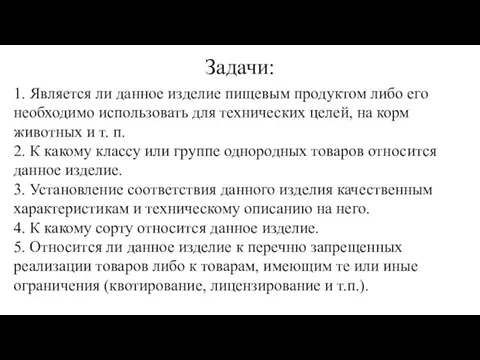 Задачи:

1. Является ли данное изделие пищевым продуктом либо его необходимо использовать для технических целей, на корм животных и т. п.
2. К какому классу или группе однородных товаров относится данное изделие.
3. Установление соответствия данного изделия качественным характеристикам и техническому описанию на него.
4. К какому сорту относится данное изделие.
5. Относится ли данное изделие к перечню запрещенных реализации товаров либо к товарам, имеющим те или иные ограничения (квотирование, лицензирование и т.п.).